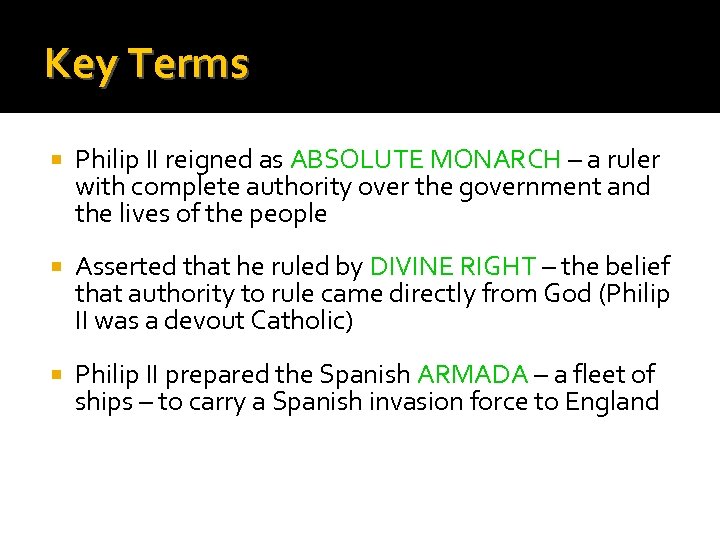 Key Terms

• Philip II reigned as ABSOLUTE MONARCH – a ruler with complete authority over the government and the lives of the people

• Asserted that he ruled by DIVINE RIGHT – the belief that authority to rule came directly from God (Philip II was a devout Catholic)

• Philip II prepared the Spanish ARMADA – a fleet of ships – to carry a Spanish invasion force to England